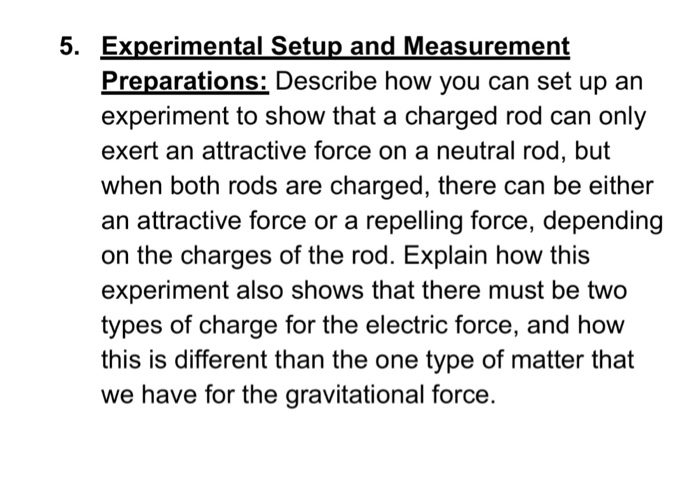 5. Experimental Setup and Measurement Preparations: Describe how you can set up an experiment to show that a charged rod can only exert an attractive force on a neutral rod, but when both rods are charged, there can be either an attractive force or a repelling force, depending on the charges of the rod. Explain how this experiment also shows that there must be two types of charge for the electric force, and how this is different than the one type of matter that we have for the gravitational force.